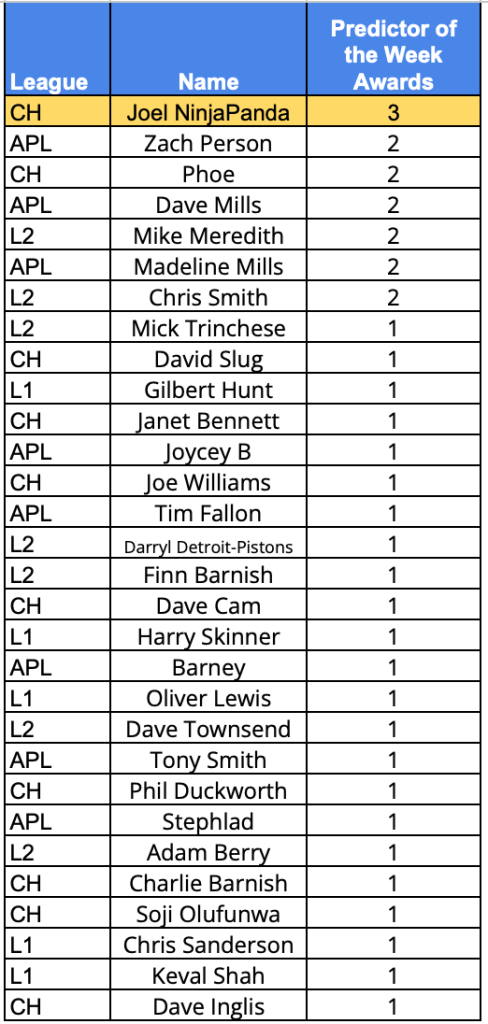 | League | Name | Predictor of the Week Awards |
|---|---|---|
| CH | Joel NinjaPanda | 3 |
| APL | Zach Person | 2 |
| CH | Phoe | 2 |
| APL | Dave Mills | 2 |
| L2 | Mike Meredith | 2 |
| APL | Madeline Mills | 2 |
| L2 | Chris Smith | 2 |
| L2 | Mick Trinchese | 1 |
| CH | David Slug | 1 |
| L1 | Gilbert Hunt | 1 |
| CH | Janet Bennett | 1 |
| APL | Joycey B | 1 |
| CH | Joe Williams | 1 |
| APL | Tim Fallon | 1 |
| L2 | Darryl Detroit-Pistons | 1 |
| L2 | Finn Barnish | 1 |
| CH | Dave Cam | 1 |
| L1 | Harry Skinner | 1 |
| APL | Barney | 1 |
| L1 | Oliver Lewis | 1 |
| L2 | Dave Townsend | 1 |
| APL | Tony Smith | 1 |
| CH | Phil Duckworth | 1 |
| APL | Stephlad | 1 |
| L2 | Adam Berry | 1 |
| CH | Charlie Barnish | 1 |
| CH | Soji Olufunwa | 1 |
| L1 | Chris Sanderson | 1 |
| L1 | Keval Shah | 1 |
| CH | Dave Inglis | 1 |